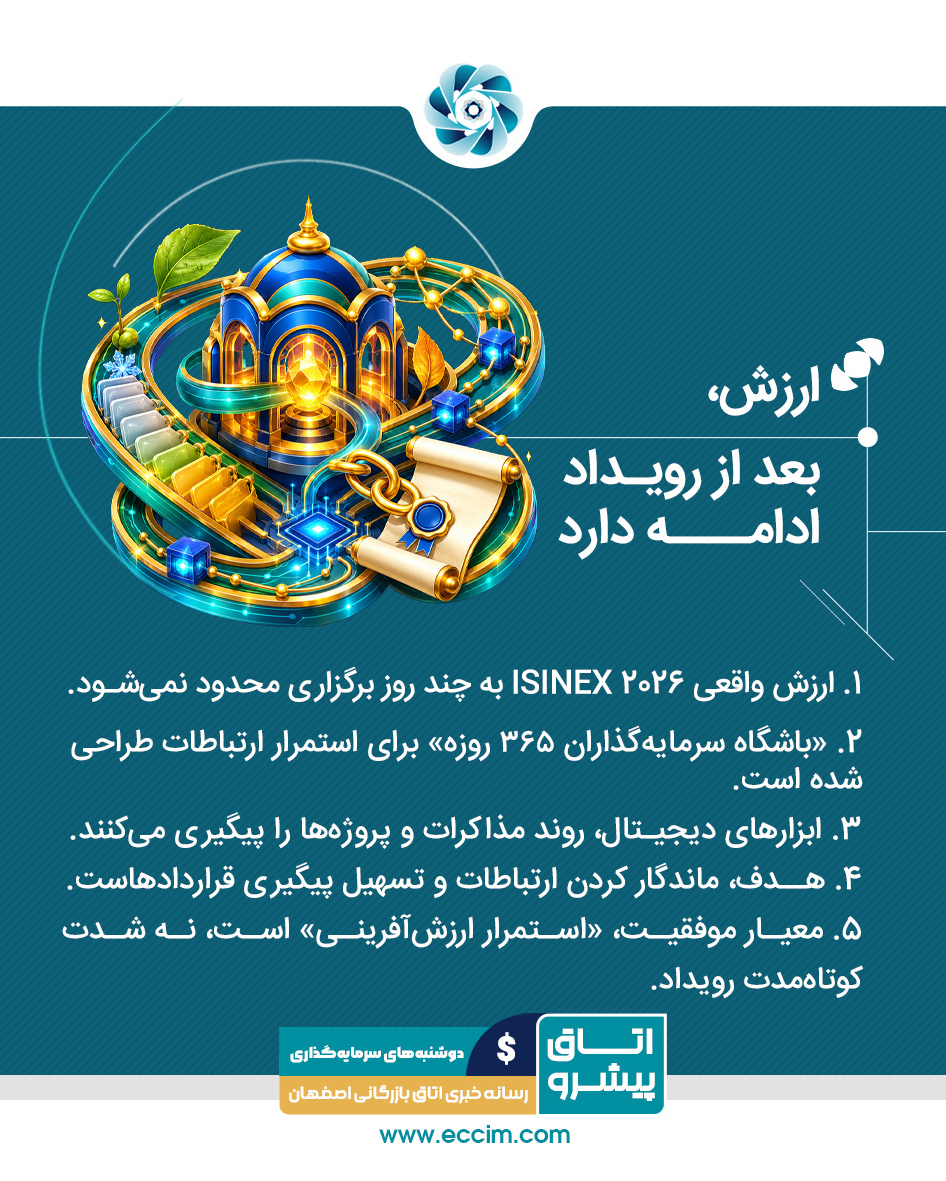 ارزش،
بعد از رویداد
ادامه دارد

۱. ارزش واقعی ISINEX ۲۰۲۶ به چند روز برگزاری محدود نمی‌شود.

۲. «باشگاه سرمایه‌گذاران ۳۶۵ روزه» برای استمرار ارتباطات طراحی شده است.

۳. ابزارهای دیجیتال، روند مذاکرات و پروژه‌ها را پیگیری می‌کنند.

۴. هدف، ماندگار کردن ارتباطات و تسهیل پیگیری قراردادهاست.

۵. معیار موفقیت، «استمرار ارزش‌آفرینی» است، نه شدت کوتاه‌مدت رویداد.

اتاق پیشرو
$
دوشنبه‌های سرمایه‌گذاری
رسانه خبری اتاق بازرگانی اصفهان

www.eccim.com